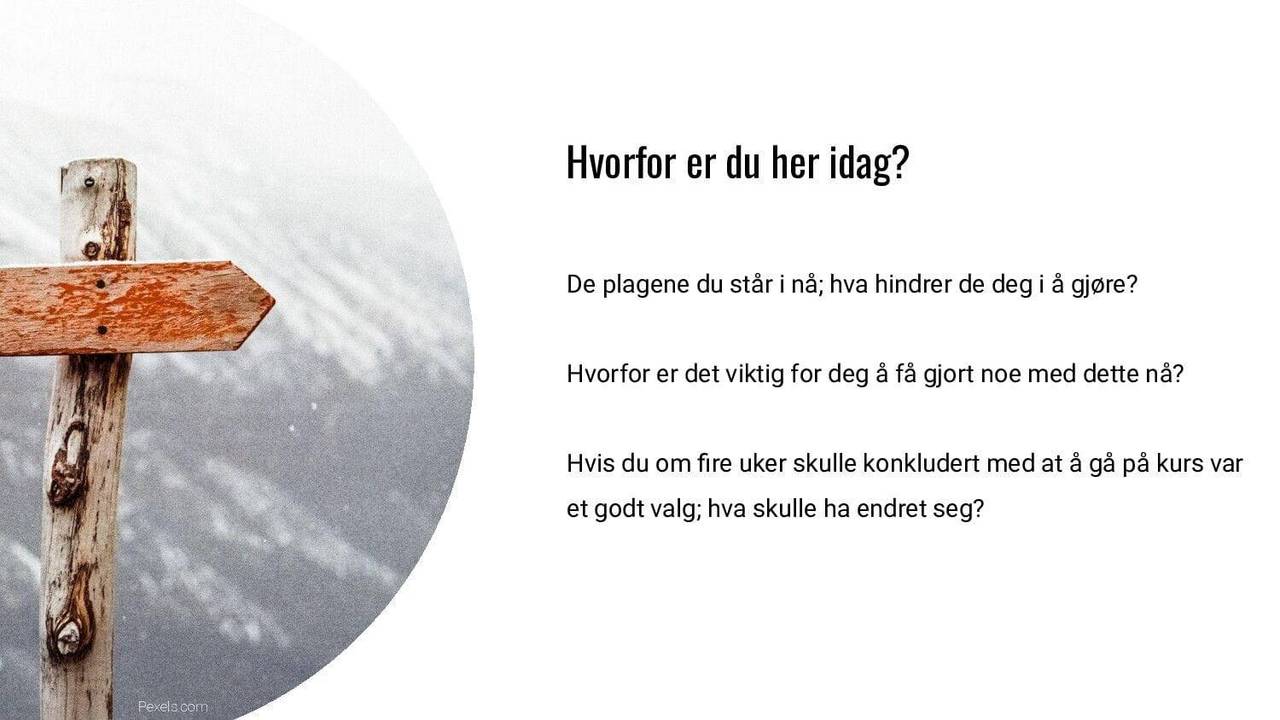 Hvorfor er du her idag?

De plagene du står i nå; hva hindrer de deg i å gjøre?

Hvorfor er det viktig for deg å få gjort noe med dette nå?

Hvis du om fire uker skulle konkludert med at å gå på kurs var et godt valg; hva skulle ha endret seg?

Pexels.com